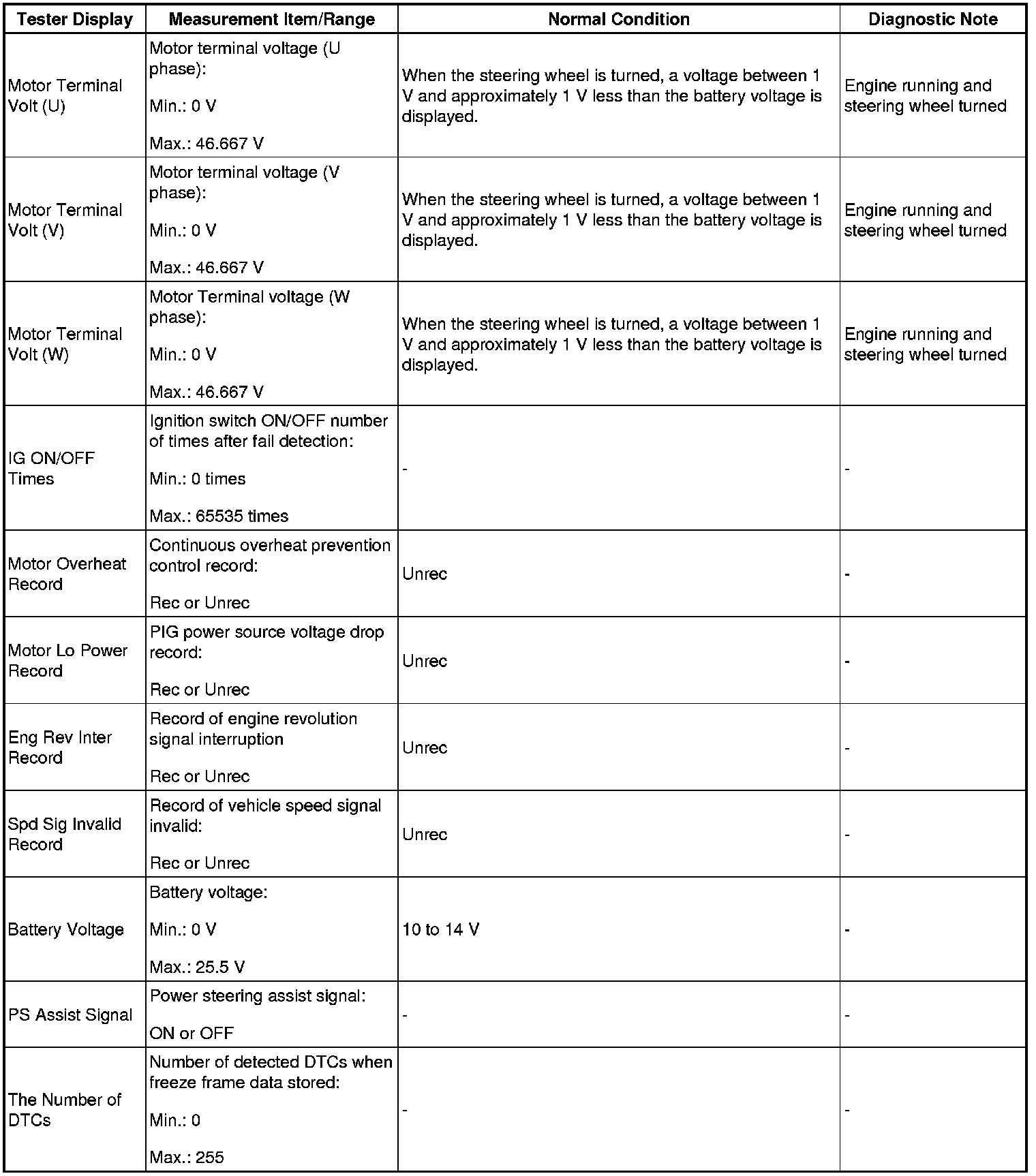 | Tester Display | Measurement Item/Range | Normal Condition | Diagnostic Note |
|---|---|---|---|
| Motor Terminal Volt (U) | Motor terminal voltage (U phase): Min.: 0 V Max.: 46.667 V | When the steering wheel is turned, a voltage between 1 V and approximately 1 V less than the battery voltage is displayed. | Engine running and steering wheel turned |
| Motor Terminal Volt (V) | Motor terminal voltage (V phase): Min.: 0 V Max.: 46.667 V | When the steering wheel is turned, a voltage between 1 V and approximately 1 V less than the battery voltage is displayed. | Engine running and steering wheel turned |
| Motor Terminal Volt (W) | Motor Terminal voltage (W phase): Min.: 0 V Max.: 46.667 V | When the steering wheel is turned, a voltage between 1 V and approximately 1 V less than the battery voltage is displayed. | Engine running and steering wheel turned |
| IG ON/OFF Times | Ignition switch ON/OFF number of times after fail detection: Min.: 0 times Max.: 65535 times | - | - |
| Motor Overheat Record | Continuous overheat prevention control record: Rec or Unrec | Unrec | - |
| Motor Lo Power Record | PIG power source voltage drop record: Rec or Unrec | Unrec | - |
| Eng Rev Inter Record | Record of engine revolution signal interruption Rec or Unrec | Unrec | - |
| Spd Sig Invalid Record | Record of vehicle speed signal invalid: Rec or Unrec | Unrec | - |
| Battery Voltage | Battery voltage: Min.: 0 V Max.: 25.5 V | 10 to 14 V | - |
| PS Assist Signal | Power steering assist signal: ON or OFF | - | - |
| The Number of DTCs | Number of detected DTCs when freeze frame data stored: Min.: 0 Max.: 255 | - | - |